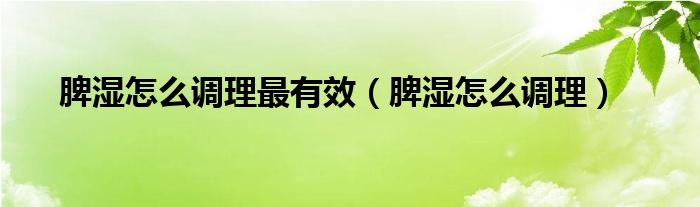 脾湿怎么调理最有效（脾湿怎么调理）